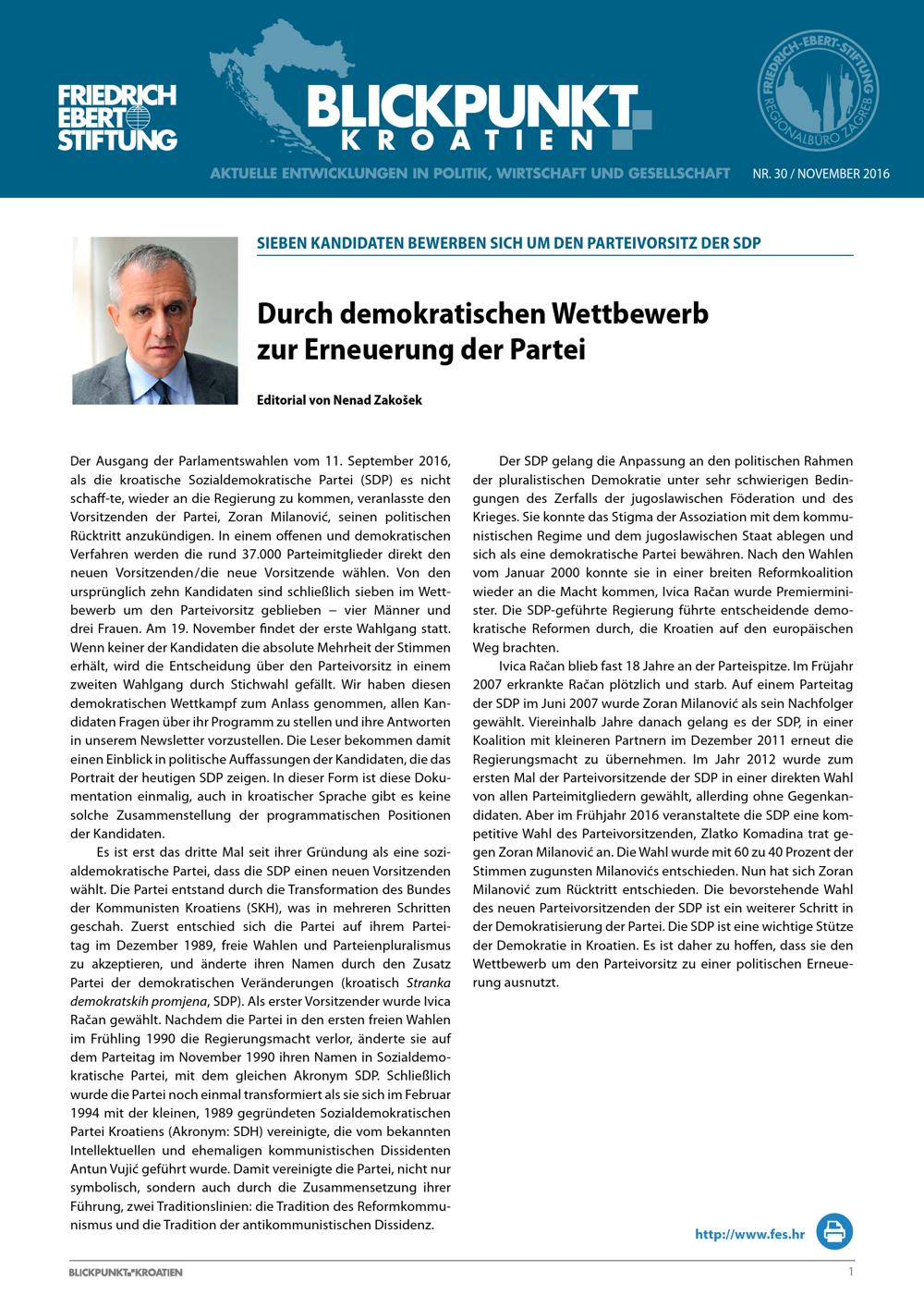 FRIEDRICH EBERT STIFTUNG

BLICKPUNKT KROATIEN

FRIEDRICH-EBERT-STIFTUNG REGIONALBÜRO ZAGREB

AKTUELLE ENTWICKLUNGEN IN POLITIK, WIRTSCHAFT UND GESELLSCHAFT

NR. 30 / NOVEMBER 2016

SIEBEN KANDIDATEN BEWERBEN SICH UM DEN PARTEIVORSITZ DER SDP

Durch demokratischen Wettbewerb zur Erneuerung der Partei

Editorial von Nenad Zakošek

Der Ausgang der Parlamentswahlen vom 11. September 2016, als die kroatische Sozialdemokratische Partei (SDP) es nicht schaff-te, wieder an die Regierung zu kommen, veranlasste den Vorsitzenden der Partei, Zoran Milanović, seinen politischen Rücktritt anzukündigen. In einem offenen und demokratischen Verfahren werden die rund 37.000 Parteimitglieder direkt den neuen Vorsitzenden/die neue Vorsitzende wählen. Von den ursprünglich zehn Kandidaten sind schließlich sieben im Wettbewerb um den Parteivorsitz geblieben – vier Männer und drei Frauen. Am 19. November findet der erste Wahlgang statt. Wenn keiner der Kandidaten die absolute Mehrheit der Stimmen erhält, wird die Entscheidung über den Parteivorsitz in einem zweiten Wahlgang durch Stichwahl gefällt. Wir haben diesen demokratischen Wettkampf zum Anlass genommen, allen Kandidaten Fragen über ihr Programm zu stellen und ihre Antworten in unserem Newsletter vorzustellen. Die Leser bekommen damit einen Einblick in politische Auffassungen der Kandidaten, die das Portrait der heutigen SDP zeigen. In dieser Form ist diese Dokumentation einmalig, auch in kroatischer Sprache gibt es keine solche Zusammenstellung der programmatischen Positionen der Kandidaten.

Es ist erst das dritte Mal seit ihrer Gründung als eine sozialdemokratische Partei, dass die SDP einen neuen Vorsitzenden wählt. Die Partei entstand durch die Transformation des Bundes der Kommunisten Kroatiens (SKH), was in mehreren Schritten geschah. Zuerst entschied sich die Partei auf ihrem Parteitag im Dezember 1989, freie Wahlen und Parteienpluralismus zu akzeptieren, und änderte ihren Namen durch den Zusatz Partei der demokratischen Veränderungen (kroatisch Stranka demokratskih promjena, SDP). Als erster Vorsitzender wurde Ivica Račan gewählt. Nachdem die Partei in den ersten freien Wahlen im Frühling 1990 die Regierungsmacht verlor, änderte sie auf dem Parteitag im November 1990 ihren Namen in Sozialdemokratische Partei, mit dem gleichen Akronym SDP. Schließlich wurde die Partei noch einmal transformiert als sie sich im Februar 1994 mit der kleinen, 1989 gegründeten Sozialdemokratischen Partei Kroatiens (Akronym: SDH) vereinigte, die vom bekannten Intellektuellen und ehemaligen kommunistischen Dissidenten Antun Vujić geführt wurde. Damit vereinigte die Partei, nicht nur symbolisch, sondern auch durch die Zusammensetzung ihrer Führung, zwei Traditionslinien: die Tradition des Reformkommunismus und die Tradition der antikommunistischen Dissidenz.

Der SDP gelang die Anpassung an den politischen Rahmen der pluralistischen Demokratie unter sehr schwierigen Bedingungen des Zerfalls der jugoslawischen Föderation und des Krieges. Sie konnte das Stigma der Assoziation mit dem kommunistischen Regime und dem jugoslawischen Staat ablegen und sich als eine demokratische Partei bewähren. Nach den Wahlen vom Januar 2000 konnte sie in einer breiten Reformkoalition wieder an die Macht kommen, Ivica Račan wurde Premierminister. Die SDP-geführte Regierung führte entscheidende demokratische Reformen durch, die Kroatien auf den europäischen Weg brachten.

Ivica Račan blieb fast 18 Jahre an der Parteispitze. Im Früjahr 2007 erkrankte Račan plötzlich und starb. Auf einem Parteitag der SDP im Juni 2007 wurde Zoran Milanović als sein Nachfolger gewählt. Viereinhalb Jahre danach gelang es der SDP, in einer Koalition mit kleineren Partnern im Dezember 2011 erneut die Regierungsmacht zu übernehmen. Im Jahr 2012 wurde zum ersten Mal der Parteivorsitzende der SDP in einer direkten Wahl von allen Parteimitgliedern gewählt, allerding ohne Gegenkandidaten. Aber im Frühjahr 2016 veranstaltete die SDP eine kompetitive Wahl des Parteivorsitzenden, Zlatko Komadina trat gegen Zoran Milanović an. Die Wahl wurde mit 60 zu 40 Prozent der Stimmen zugunsten Milanovićs entschieden. Nun hat sich Zoran Milanović zum Rücktritt entschieden. Die bevorstehende Wahl des neuen Parteivorsitzenden der SDP ist ein weiterer Schritt in der Demokratisierung der Partei. Die SDP ist eine wichtige Stütze der Demokratie in Kroatien. Es ist daher zu hoffen, dass sie den Wettbewerb um den Parteivorsitz zu einer politischen Erneuerung ausnutzt.

http://www.fes.hr

BLICKPUNKT KROATIEN

1